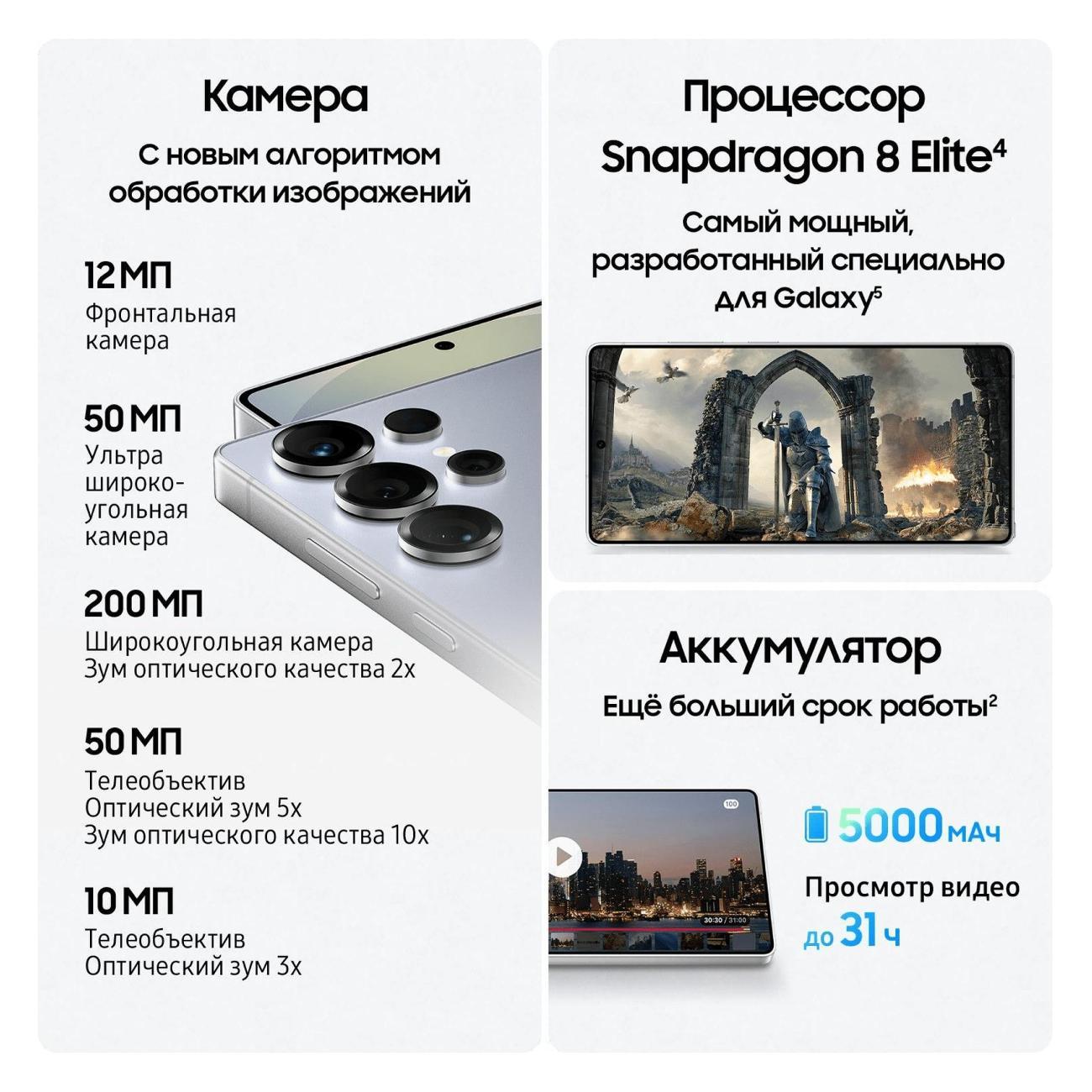 Камера

С новым алгоритмом обработки изображений

12 МП
Фронтальная камера

50 МП
Ультра широкоугольная камера

200 МП
Широкоугольная камера
Зум оптического качества 2x

50 МП
Телеобъектив
Оптический зум 5x
Зум оптического качества 10x

10 МП
Телеобъектив
Оптический зум 3x

Процессор Snapdragon 8 Elite$^{4}$

Самый мощный, разработанный специально для Galaxy$^{5}$

Аккумулятор

Ещё больший срок работы$^{2}$

5000 мАч

Просмотр видео до 31 ч